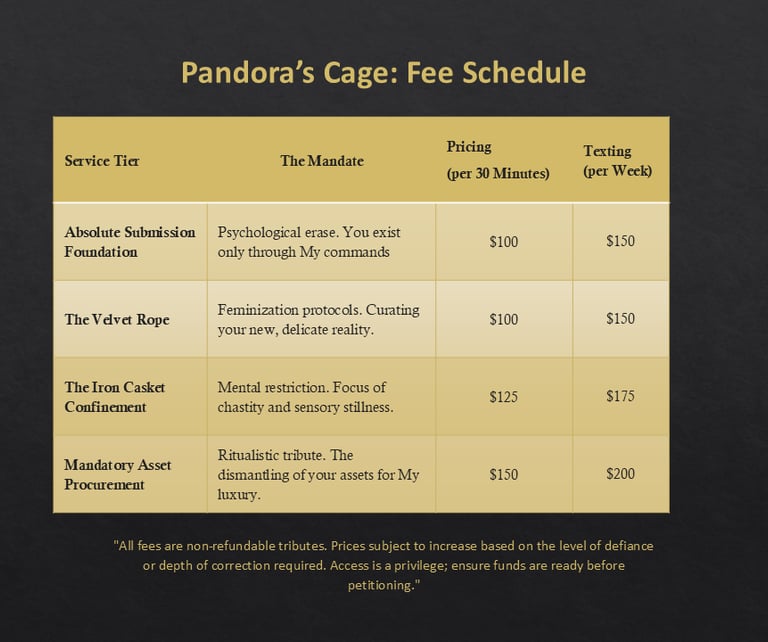 Pandora's Cage: Fee Schedule

| Service Tier | The Mandate | Pricing (per 30 Minutes) | Texting (per Week) |
|---|---|---|---|
| Absolute Submission Foundation | Psychological erase. You exist only through My commands | $100 | $150 |
| The Velvet Rope | Feminization protocols. Curating your new, delicate reality. | $100 | $150 |
| The Iron Casket Confinement | Mental restriction. Focus of chastity and sensory stillness. | $125 | $175 |
| Mandatory Asset Procurement | Ritualistic tribute. The dismantling of your assets for My luxury. | $150 | $200 |

"All fees are non-refundable tributes. Prices subject to increase based on the level of defiance or depth of correction required. Access is a privilege; ensure funds are ready before petitioning."